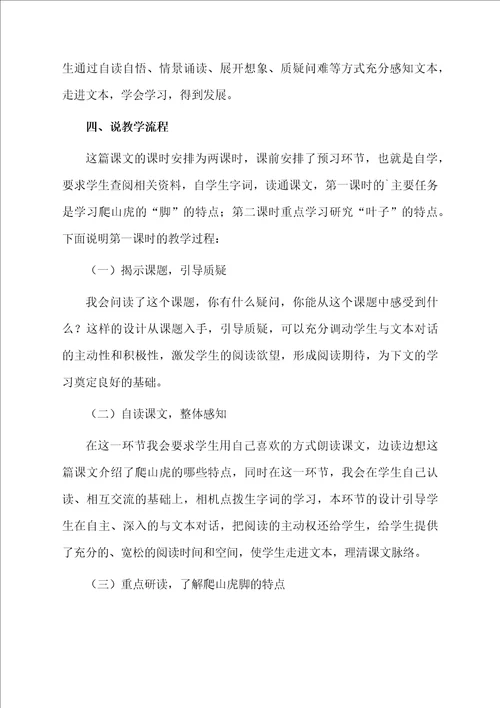 生通过自读自悟、情景诵读、展开想象、质疑问难等方式充分感知文本，走进文本，学会学习，得到发展。

四、说教学流程

这篇课文的课时安排为两课时，课前安排了预习环节，也就是自学，要求学生查阅相关资料，自学生字词，读通课文，第一课时的`主要任务是学习爬山虎的“脚”的特点；第二课时重点学习研究“叶子”的特点。下面说明第一课时的教学过程：

（一）揭示课题，引导质疑

我会问读了这个课题，你有什么疑问，你能从这个课题中感受到什么？这样的设计从课题入手，引导质疑，可以充分调动学生与文本对话的主动性和积极性，激发学生的阅读欲望，形成阅读期待，为下文的学习奠定良好的基础。

（二）自读课文，整体感知

在这一环节我会要求学生用自己喜欢的方式朗读课文，边读边想这篇课文介绍了爬山虎的哪些特点，同时在这一环节，我会在学生自己认读、相互交流的基础上，相机点拨生字词的学习，本环节的设计引导学生在自主、深入的与文本对话，把阅读的主动权还给学生，给学生提供了充分的、宽松的阅读时间和空间，使学生走进文本，理清课文脉络。

（三）重点研读，了解爬山虎脚的特点